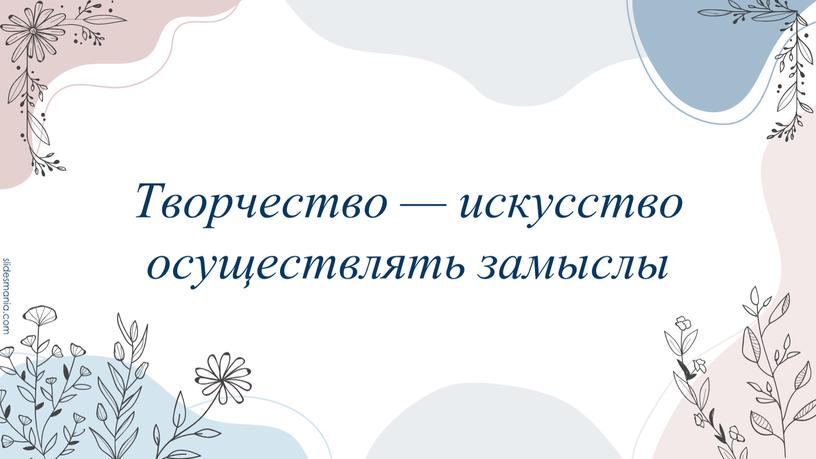 Творчество — искусство осуществлять замыслы

slidesmania.com